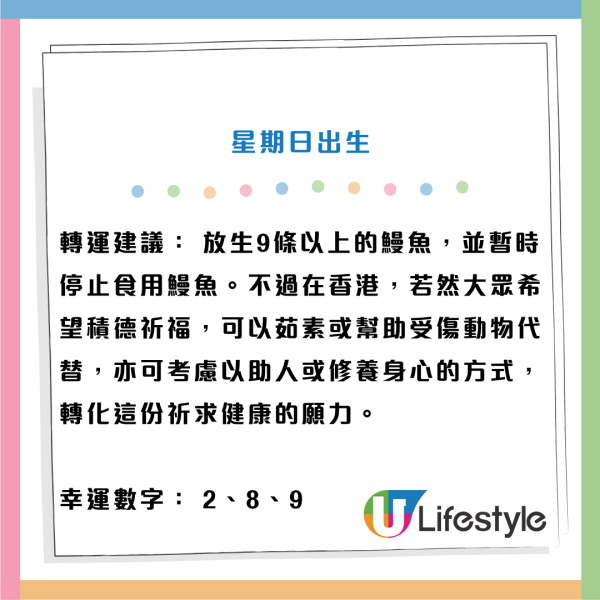 星期日出生

轉運建議： 放生9條以上的鰻魚，並暫時停止食用鰻魚。不過在香港，若然大眾希望積德祈福，可以茹素或幫助受傷動物代替，亦可考慮以助人或修養身心的方式，轉化這份祈求健康的願力。

幸運數字： 2、8、9

U Lifestyle